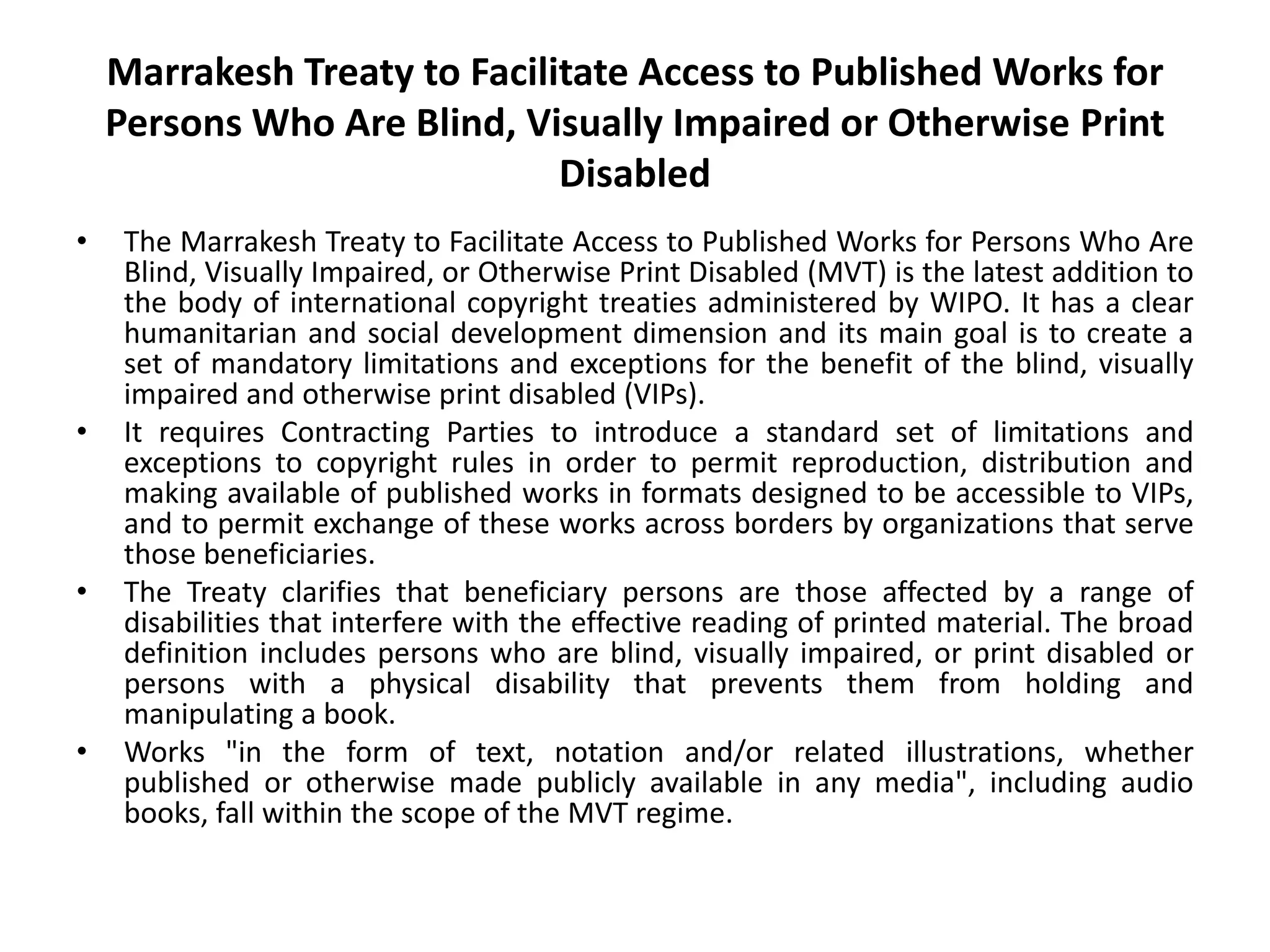 Marrakesh Treaty to Facilitate Access to Published Works for Persons Who Are Blind, Visually Impaired or Otherwise Print Disabled

• The Marrakesh Treaty to Facilitate Access to Published Works for Persons Who Are Blind, Visually Impaired, or Otherwise Print Disabled (MVT) is the latest addition to the body of international copyright treaties administered by WIPO. It has a clear humanitarian and social development dimension and its main goal is to create a set of mandatory limitations and exceptions for the benefit of the blind, visually impaired and otherwise print disabled (VIPs).

• It requires Contracting Parties to introduce a standard set of limitations and exceptions to copyright rules in order to permit reproduction, distribution and making available of published works in formats designed to be accessible to VIPs, and to permit exchange of these works across borders by organizations that serve those beneficiaries.

• The Treaty clarifies that beneficiary persons are those affected by a range of disabilities that interfere with the effective reading of printed material. The broad definition includes persons who are blind, visually impaired, or print disabled or persons with a physical disability that prevents them from holding and manipulating a book.

• Works "in the form of text, notation and/or related illustrations, whether published or otherwise made publicly available in any media", including audio books, fall within the scope of the MVT regime.